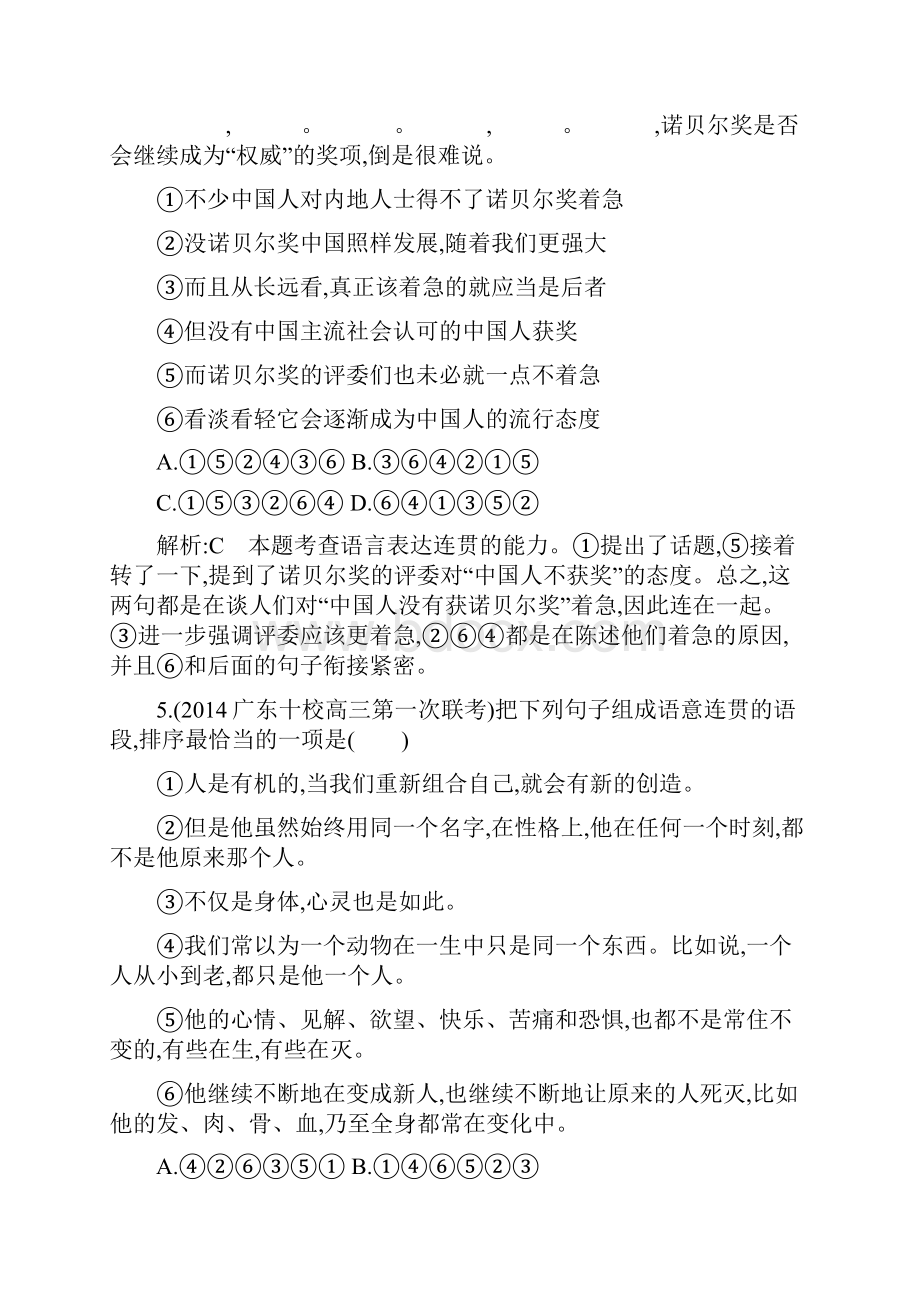 ，　　。　　。　　，　　。　　,诺贝尔奖是否会继续成为“权威”的奖项,倒是很难说。

①不少中国人对内地人士得不了诺贝尔奖着急

②没诺贝尔奖中国照样发展,随着我们更强大

③而且从长远看,真正该着急的就应当是后者

④但没有中国主流社会认可的中国人获奖

⑤而诺贝尔奖的评委们也未必就一点不着急

⑥看淡看轻它会逐渐成为中国人的流行态度

A.①⑤②④③⑥ B.③⑥④②①⑤

C.①⑤③②⑥④ D.⑥④①③⑤②

解析:C　本题考查语言表达连贯的能力。①提出了话题,⑤接着转了一下,提到了诺贝尔奖的评委对“中国人不获奖”的态度。总之,这两句都是在谈人们对“中国人没有获诺贝尔奖”着急,因此连在一起。③进一步强调评委应该更着急,②⑥④都是在陈述他们着急的原因,并且⑥和后面的句子衔接紧密。

5.(2014广东十校高三第一次联考)把下列句子组成语意连贯的语段,排序最恰当的一项是(　　)

①人是有机的,当我们重新组合自己,就会有新的创造。

②但是他虽然始终用同一个名字,在性格上,他在任何一个时刻,都不是他原来那个人。

③不仅是身体,心灵也是如此。

④我们常以为一个动物在一生中只是同一个东西。比如说,一个人从小到老,都只是他一个人。

⑤他的心情、见解、欲望、快乐、苦痛和恐惧,也都不是常住不变的,有些在生,有些在灭。

⑥他继续不断地在变成新人,也继续不断地让原来的人死灭,比如他的发、肉、骨、血,乃至全身都常在变化中。

A.④②⑥③⑤① B.①④⑥⑤②③